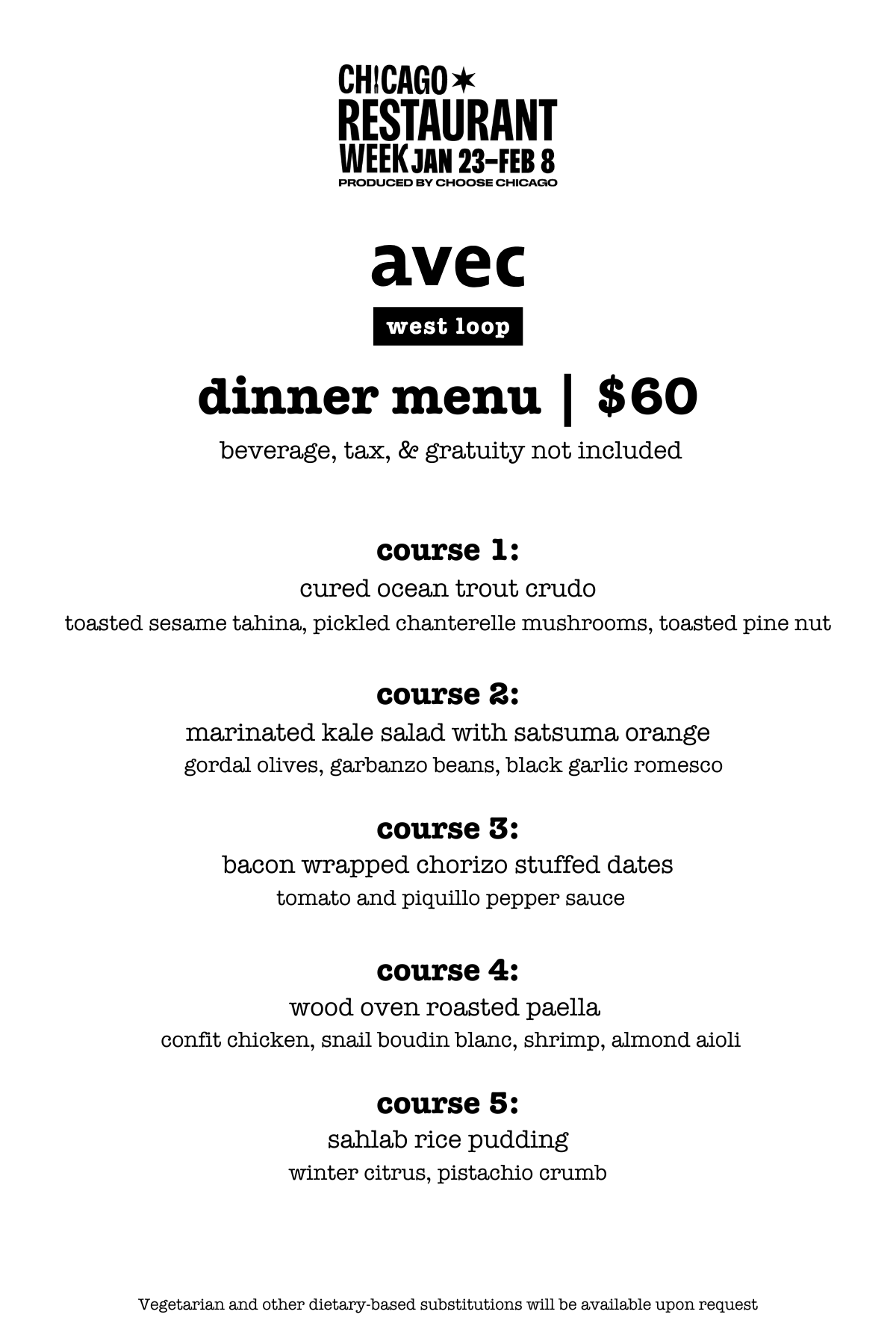 CHICAGO
RESTAURANT
WEEK JAN 23–FEB 8
PRODUCED BY CHOOSE CHICAGO

avec

west loop

dinner menu | $60

beverage, tax, & gratuity not included

course 1:
cured ocean trout crudo
toasted sesame tahina, pickled chanterelle mushrooms, toasted pine nut

course 2:
marinated kale salad with satsuma orange
gordal olives, garbanzo beans, black garlic romesco

course 3:
bacon wrapped chorizo stuffed dates
tomato and piquillo pepper sauce

course 4:
wood oven roasted paella
confit chicken, snail boudin blanc, shrimp, almond aioli

course 5:
sahlab rice pudding
winter citrus, pistachio crumb

Vegetarian and other dietary-based substitutions will be available upon request